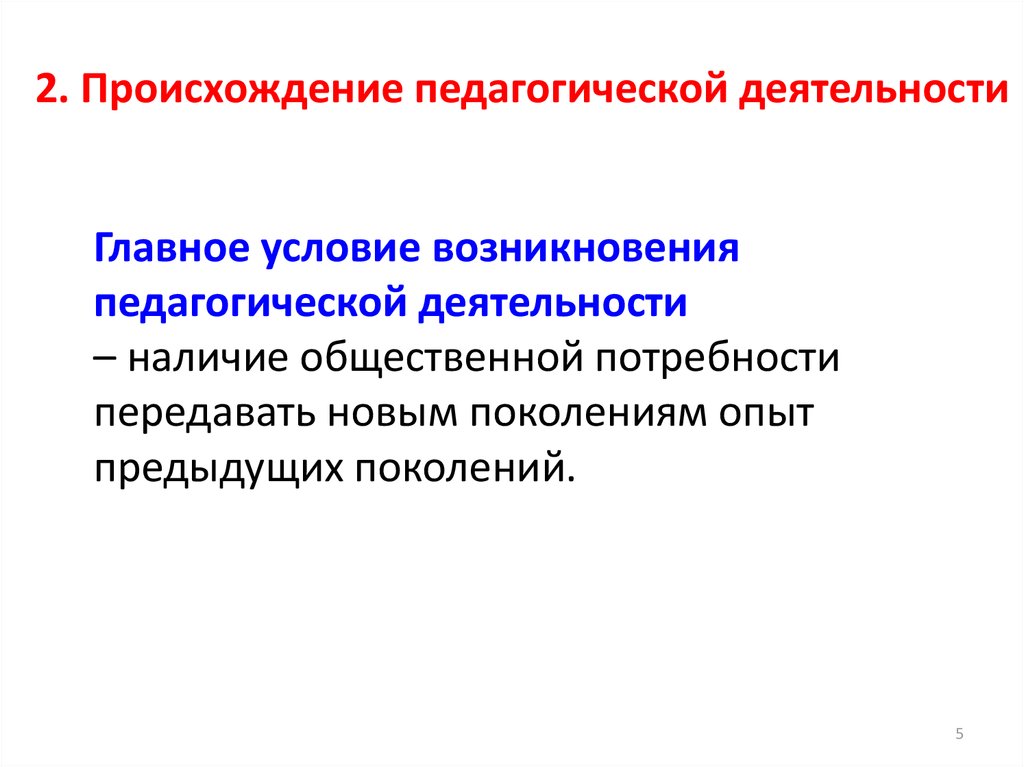 2. Происхождение педагогической деятельности

Главное условие возникновения педагогической деятельности – наличие общественной потребности передавать новым поколениям опыт предыдущих поколений.

5